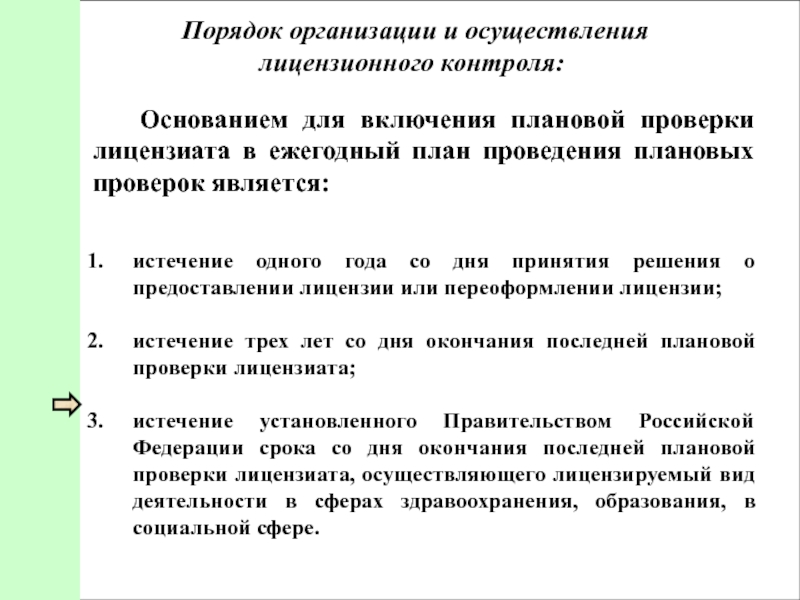 Порядок организации и осуществления лицензионного контроля:

Основанием для включения плановой проверки лицензиата в ежегодный план проведения плановых проверок является:

1. истечение одного года со дня принятия решения о предоставлении лицензии или переоформлении лицензии;

2. истечение трех лет со дня окончания последней плановой проверки лицензиата;

3. истечение установленного Правительством Российской Федерации срока со дня окончания последней плановой проверки лицензиата, осуществляющего лицензируемый вид деятельности в сферах здравоохранения, образования, в социальной сфере.